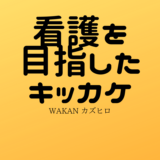 看護を
目指した
キッカケ

WAKAN カズヒロ